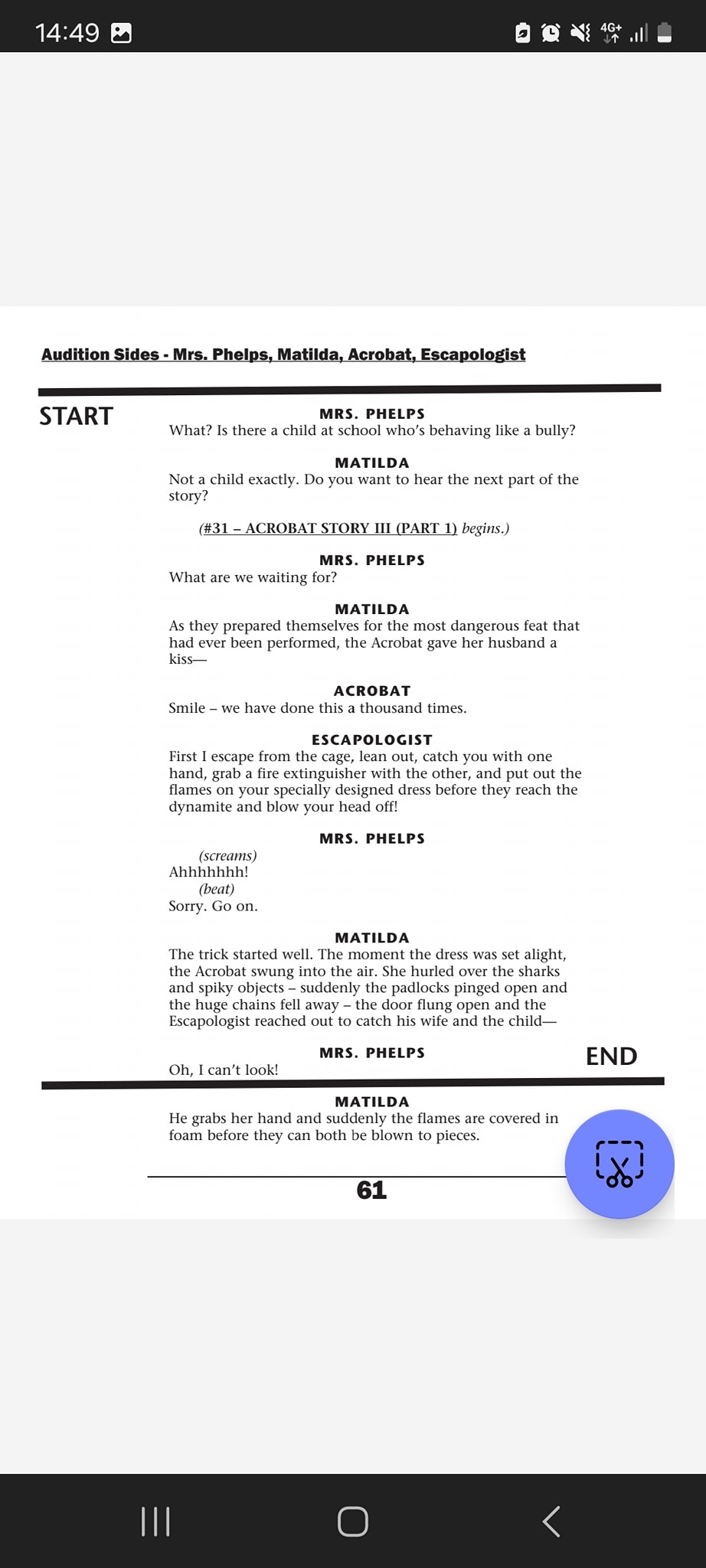 14:49

4G+

Audition Sides - Mrs. Phelps, Matilda, Acrobat, Escapologist

START

MRS. PHELPS
What? Is there a child at school who's behaving like a bully?

MATILDA
Not a child exactly. Do you want to hear the next part of the story?

(#31 – ACROBAT STORY III (PART 1) begins.)

MRS. PHELPS
What are we waiting for?

MATILDA
As they prepared themselves for the most dangerous feat that had ever been performed, the Acrobat gave her husband a kiss—

ACROBAT
Smile – we have done this a thousand times.

ESCAPOLOGIST
First I escape from the cage, lean out, catch you with one hand, grab a fire extinguisher with the other, and put out the flames on your specially designed dress before they reach the dynamite and blow your head off!

MRS. PHELPS
(screams)
Ahhhhhhh!
(beat)
Sorry. Go on.

MATILDA
The trick started well. The moment the dress was set alight, the Acrobat swung into the air. She hurled over the sharks and spiky objects – suddenly the padlocks pinged open and the huge chains fell away – the door flung open and the Escapologist reached out to catch his wife and the child—

MRS. PHELPS
Oh, I can't look!

END

MATILDA
He grabs her hand and suddenly the flames are covered in foam before they can both be blown to pieces.

61